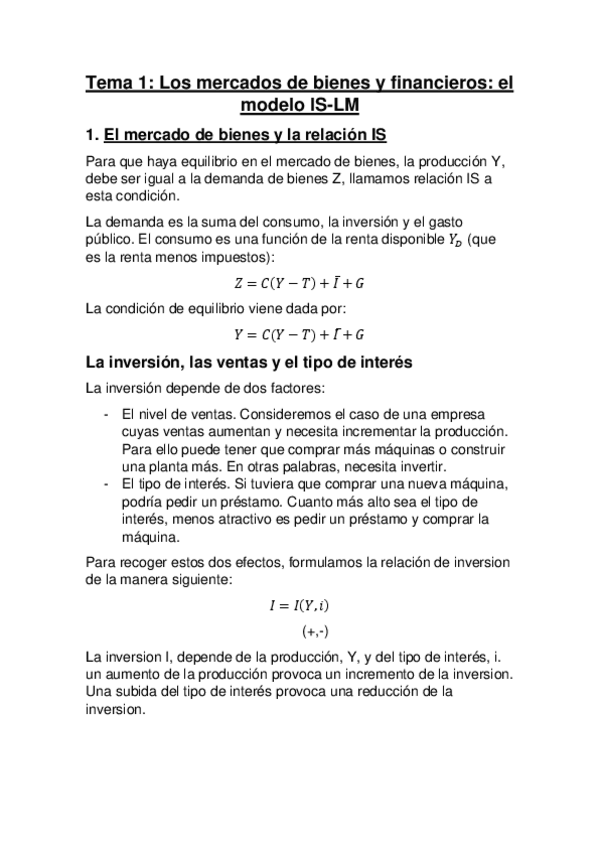 Tema 1: Los mercados de bienes y financieros: el modelo IS-LM

1. El mercado de bienes y la relación IS

Para que haya equilibrio en el mercado de bienes, la producción Y, debe ser igual a la demanda de bienes Z, llamamos relación IS a esta condición.

La demanda es la suma del consumo, la inversión y el gasto público. El consumo es una función de la renta disponible $Y_D$ (que es la renta menos impuestos):

$Z = C(Y - T) + \bar{I} + G$

La condición de equilibrio viene dada por:

$Y = C(Y - T) + \bar{I} + G$

La inversión, las ventas y el tipo de interés

La inversión depende de dos factores:

- El nivel de ventas. Consideremos el caso de una empresa cuyas ventas aumentan y necesita incrementar la producción. Para ello puede tener que comprar más máquinas o construir una planta más. En otras palabras, necesita invertir.
- El tipo de interés. Si tuviera que comprar una nueva máquina, podría pedir un préstamo. Cuanto más alto sea el tipo de interés, menos atractivo es pedir un préstamo y comprar la máquina.

Para recoger estos dos efectos, formulamos la relación de inversion de la manera siguiente:

$I = I(Y, i)$
(+,-)

La inversion I, depende de la producción, Y, y del tipo de interés, i. un aumento de la producción provoca un incremento de la inversion. Una subida del tipo de interés provoca una reducción de la inversion.